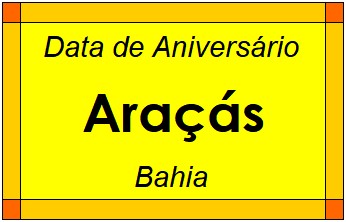 Data de Aniversário

Araçás

Bahia